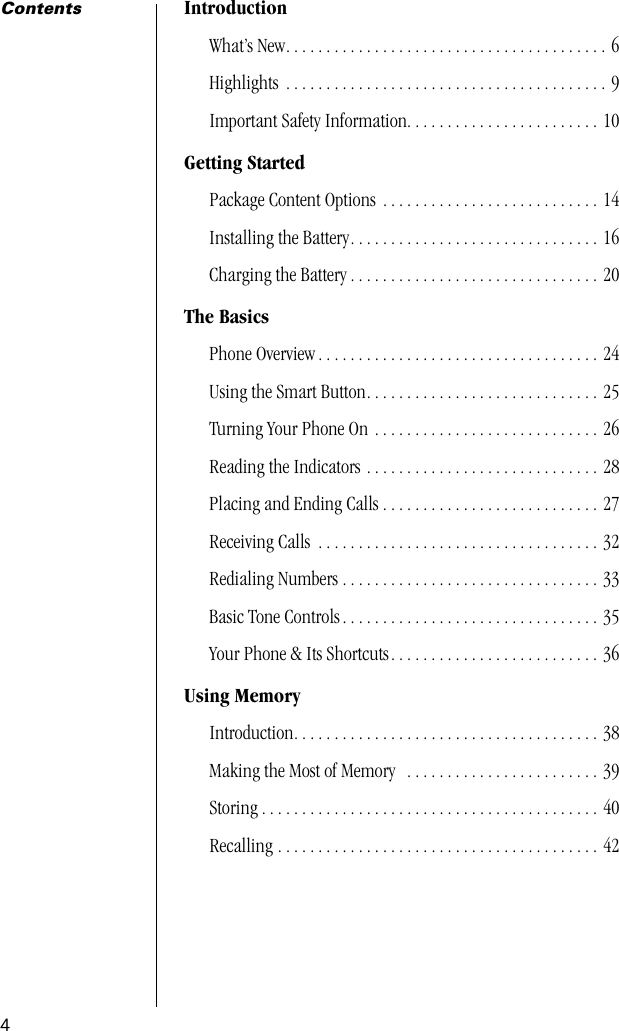 Contents

Introduction

What's New. . . . . . . . . . . . . . . . . . . . . . . . . . . . . . . . . . . . . . . . 6

Highlights . . . . . . . . . . . . . . . . . . . . . . . . . . . . . . . . . . . . . . . . 9

Important Safety Information. . . . . . . . . . . . . . . . . . . . . . . . 10

Getting Started

Package Content Options . . . . . . . . . . . . . . . . . . . . . . . . . . . 14

Installing the Battery. . . . . . . . . . . . . . . . . . . . . . . . . . . . . . . 16

Charging the Battery . . . . . . . . . . . . . . . . . . . . . . . . . . . . . . . 20

The Basics

Phone Overview . . . . . . . . . . . . . . . . . . . . . . . . . . . . . . . . . . . 24

Using the Smart Button. . . . . . . . . . . . . . . . . . . . . . . . . . . . . 25

Turning Your Phone On . . . . . . . . . . . . . . . . . . . . . . . . . . . . 26

Reading the Indicators . . . . . . . . . . . . . . . . . . . . . . . . . . . . . 28

Placing and Ending Calls . . . . . . . . . . . . . . . . . . . . . . . . . . . 27

Receiving Calls . . . . . . . . . . . . . . . . . . . . . . . . . . . . . . . . . . . 32

Redialing Numbers . . . . . . . . . . . . . . . . . . . . . . . . . . . . . . . . 33

Basic Tone Controls . . . . . . . . . . . . . . . . . . . . . . . . . . . . . . . . 35

Your Phone & Its Shortcuts . . . . . . . . . . . . . . . . . . . . . . . . . . 36

Using Memory

Introduction. . . . . . . . . . . . . . . . . . . . . . . . . . . . . . . . . . . . . . 38

Making the Most of Memory . . . . . . . . . . . . . . . . . . . . . . . . 39

Storing . . . . . . . . . . . . . . . . . . . . . . . . . . . . . . . . . . . . . . . . . . 40

Recalling . . . . . . . . . . . . . . . . . . . . . . . . . . . . . . . . . . . . . . . . 42

4